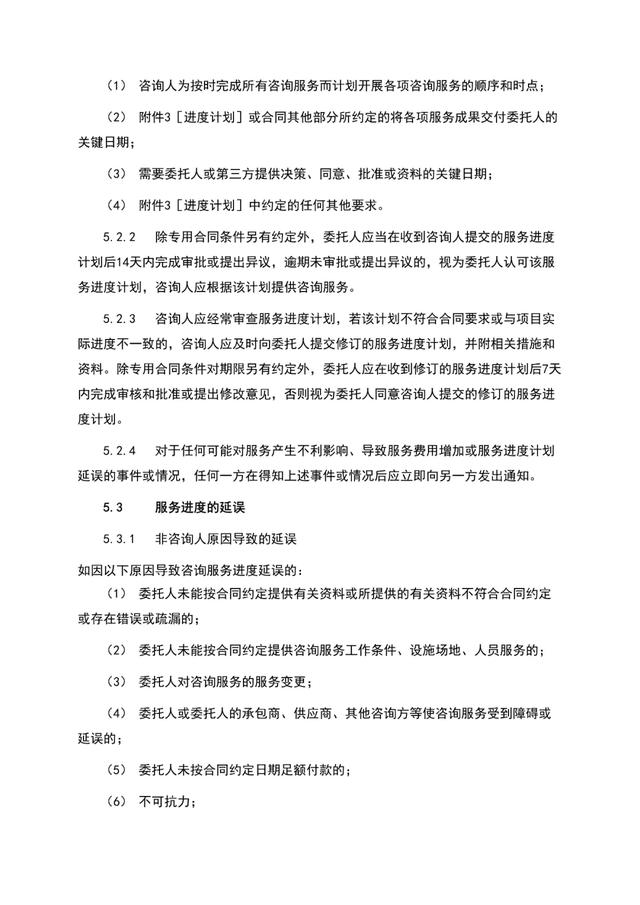 （1） 咨询人为按时完成所有咨询服务而计划开展各项咨询服务的顺序和时点；

（2） 附件3［进度计划］或合同其他部分所约定的将各项服务成果交付委托人的关键日期；

（3） 需要委托人或第三方提供决策、同意、批准或资料的关键日期；

（4） 附件3［进度计划］中约定的任何其他要求。

5.2.2 除专用合同条件另有约定外，委托人应当在收到咨询人提交的服务进度计划后14天内完成审批或提出异议，逾期未审批或提出异议的，视为委托人认可该服务进度计划，咨询人应根据该计划提供咨询服务。

5.2.3 咨询人应经常审查服务进度计划，若该计划不符合合同要求或与项目实际进度不一致的，咨询人应及时向委托人提交修订的服务进度计划，并附相关措施和资料。除专用合同条件对期限另有约定外，委托人应在收到修订的服务进度计划后7天内完成审核和批准或提出修改意见，否则视为委托人同意咨询人提交的修订的服务进度计划。

5.2.4 对于任何可能对服务产生不利影响、导致服务费用增加或服务进度计划延误的事件或情况，任何一方在得知上述事件或情况后应立即向另一方发出通知。

5.3 服务进度的延误

5.3.1 非咨询人原因导致的延误

如因以下原因导致咨询服务进度延误的：

（1） 委托人未能按合同约定提供有关资料或所提供的有关资料不符合合同约定或存在错误或疏漏的；

（2） 委托人未能按合同约定提供咨询服务工作条件、设施场地、人员服务的；

（3） 委托人对咨询服务的服务变更；

（4） 委托人或委托人的承包商、供应商、其他咨询方等使咨询服务受到障碍或延误的；

（5） 委托人未按合同约定日期足额付款的；

（6） 不可抗力；